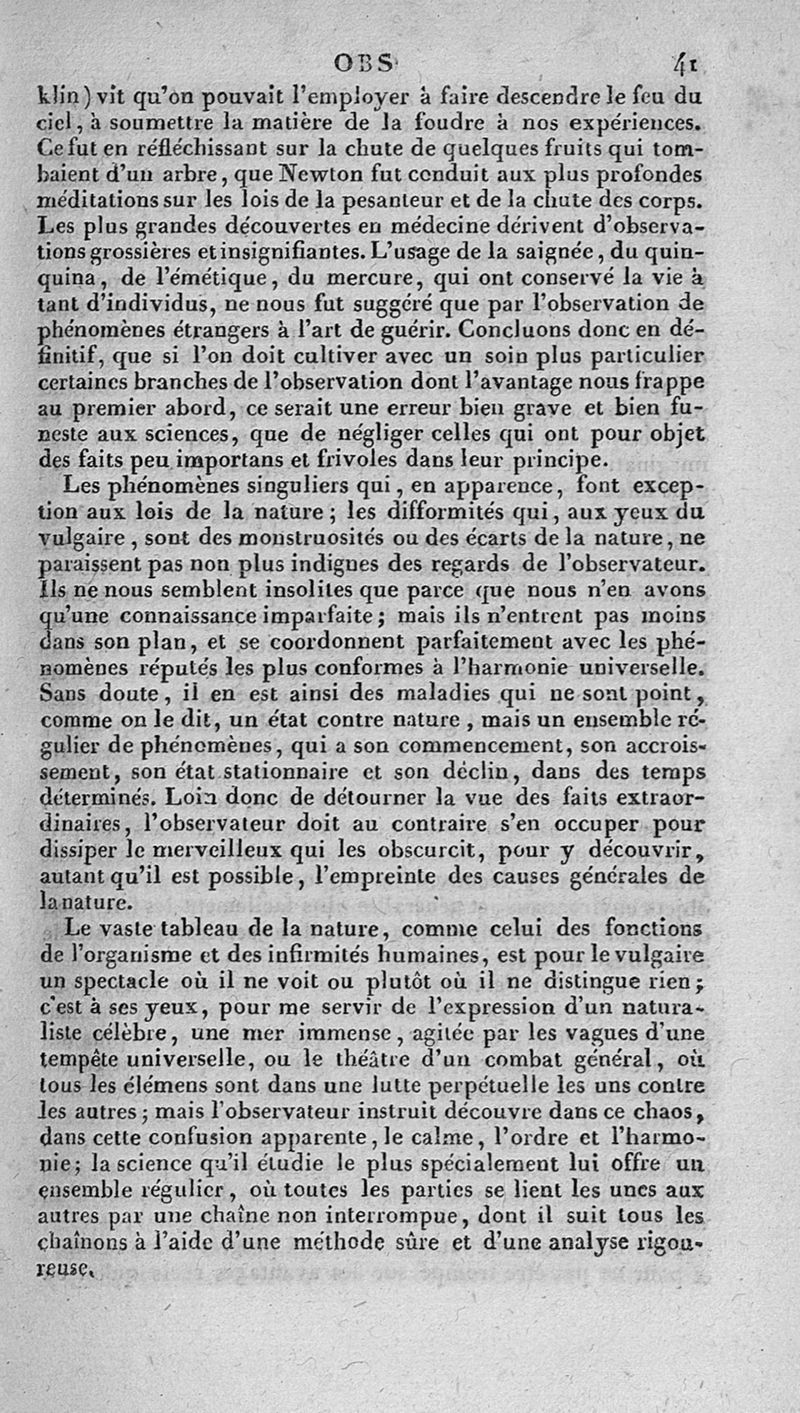 OBS 41

klin) vit qu'on pouvait l'employer à faire descendre le feu du ciel, à soumettre la matière de la foudre à nos expériences. Ce fut en réfléchissant sur la chute de quelques fruits qui tombaient d'un arbre, que Newton fut conduit aux plus profondes méditations sur les lois de la pesanteur et de la chute des corps. Les plus grandes découvertes en médecine dérivent d'observations grossières et insignifiantes. L'usage de la saignée, du quinquina, de l'émétique, du mercure, qui ont conservé la vie à tant d'individus, ne nous fut suggéré que par l'observation de phénomènes étrangers à l'art de guérir. Concluons donc en définitif, que si l'on doit cultiver avec un soin plus particulier certaines branches de l'observation dont l'avantage nous frappe au premier abord, ce serait une erreur bien grave et bien funeste aux sciences, que de négliger celles qui ont pour objet des faits peu importans et frivoles dans leur principe.

Les phénomènes singuliers qui, en apparence, font exception aux lois de la nature; les difformités qui, aux yeux du vulgaire, sont des monstruosités ou des écarts de la nature, ne paraissent pas non plus indignes des regards de l'observateur. Ils ne nous semblent insolites que parce que nous n'en avons qu'une connaissance imparfaite; mais ils n'entrent pas moins dans son plan, et se coordonnent parfaitement avec les phénomènes réputés les plus conformes à l'harmonie universelle. Sans doute, il en est ainsi des maladies qui ne sont point, comme on le dit, un état contre nature, mais un ensemble régulier de phénomènes, qui a son commencement, son accroissement, son état stationnaire et son déclin, dans des temps déterminés. Loin donc de détourner la vue des faits extraordinaires, l'observateur doit au contraire s'en occuper pour dissiper le merveilleux qui les obscurcit, pour y découvrir, autant qu'il est possible, l'empreinte des causes générales de la nature.

Le vaste tableau de la nature, comme celui des fonctions de l'organisme et des infirmités humaines, est pour le vulgaire un spectacle où il ne voit ou plutôt où il ne distingue rien; c'est à ses yeux, pour me servir de l'expression d'un naturaliste célèbre, une mer immense, agitée par les vagues d'une tempête universelle, ou le théâtre d'un combat général, où tous les élémens sont dans une lutte perpétuelle les uns contre les autres; mais l'observateur instruit découvre dans ce chaos, dans cette confusion apparente, le calme, l'ordre et l'harmonie; la science qu'il étudie le plus spécialement lui offre un ensemble régulier, où toutes les parties se lient les unes aux autres par une chaîne non interrompue, dont il suit tous les chaînons à l'aide d'une méthode sûre et d'une analyse rigoureuse.